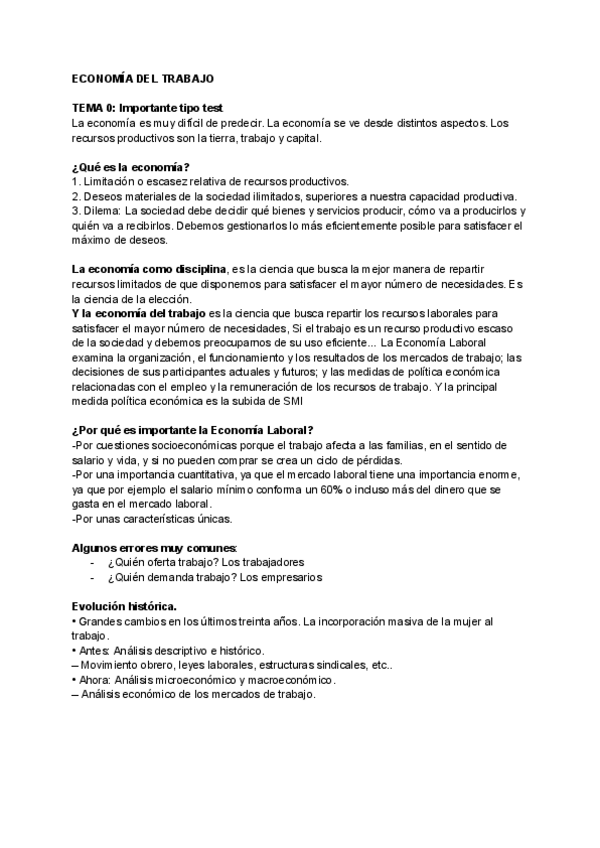 ECONOMÍA DEL TRABAJO

TEMA 0: Importante tipo test
La economía es muy difícil de predecir. La economía se ve desde distintos aspectos. Los recursos productivos son la tierra, trabajo y capital.

¿Qué es la economía?
1. Limitación o escasez relativa de recursos productivos.
2. Deseos materiales de la sociedad ilimitados, superiores a nuestra capacidad productiva.
3. Dilema: La sociedad debe decidir qué bienes y servicios producir, cómo va a producirlos y quién va a recibirlos. Debemos gestionarlos lo más eficientemente posible para satisfacer el máximo de deseos.

La economía como disciplina, es la ciencia que busca la mejor manera de repartir recursos limitados de que disponemos para satisfacer el mayor número de necesidades. Es la ciencia de la elección.
Y la economía del trabajo es la ciencia que busca repartir los recursos laborales para satisfacer el mayor número de necesidades, Si el trabajo es un recurso productivo escaso de la sociedad y debemos preocuparnos de su uso eficiente... La Economía Laboral examina la organización, el funcionamiento y los resultados de los mercados de trabajo; las decisiones de sus participantes actuales y futuros; y las medidas de política económica relacionadas con el empleo y la remuneración de los recursos de trabajo. Y la principal medida política económica es la subida de SMI

¿Por qué es importante la Economía Laboral?
-Por cuestiones socioeconómicas porque el trabajo afecta a las familias, en el sentido de salario y vida, y si no pueden comprar se crea un ciclo de pérdidas.
-Por una importancia cuantitativa, ya que el mercado laboral tiene una importancia enorme, ya que por ejemplo el salario mínimo conforma un 60% o incluso más del dinero que se gasta en el mercado laboral.
-Por unas características únicas.

Algunos errores muy comunes:
- ¿Quién oferta trabajo? Los trabajadores
- ¿Quién demanda trabajo? Los empresarios

Evolución histórica.
• Grandes cambios en los últimos treinta años. La incorporación masiva de la mujer al trabajo.
• Antes: Análisis descriptivo e histórico.
– Movimiento obrero, leyes laborales, estructuras sindicales, etc..
• Ahora: Análisis microeconómico y macroeconómico.
– Análisis económico de los mercados de trabajo.